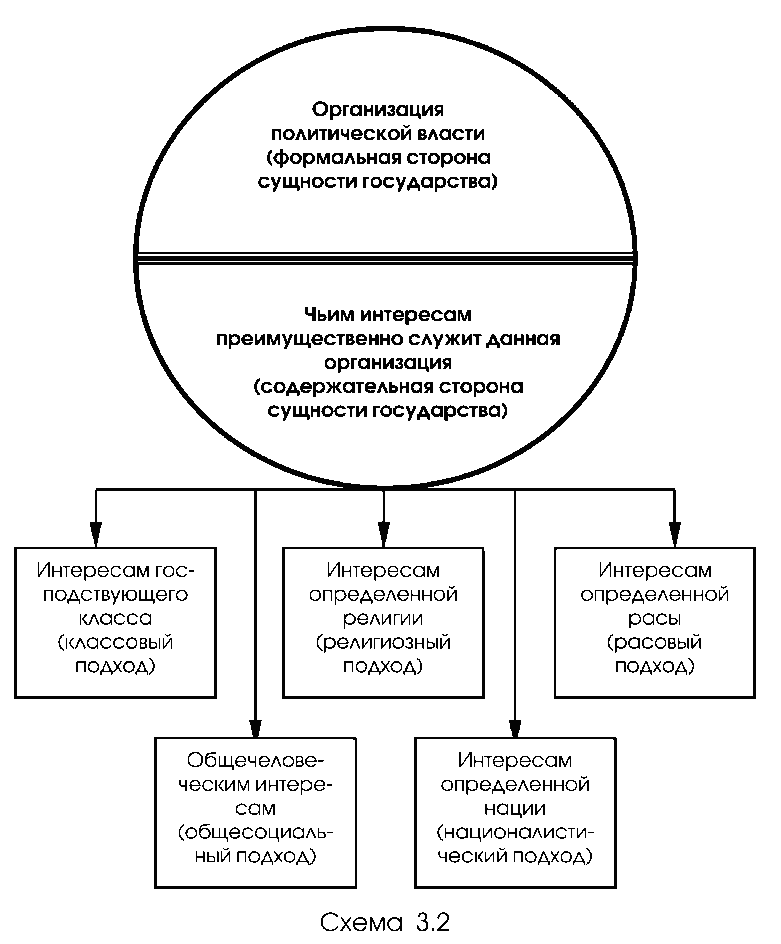 Организация политической власти (формальная сторона сущности государства)

Чьим интересам преимущественно служит данная организация (содержательная сторона сущности государства)

Интересам господствующего класса (классовый подход)

Интересам определенной религии (религиозный подход)

Интересам определенной расы (расовый подход)

Общечеловеческим интересам (общесоциальный подход)

Интересам определенной нации (националистический подход)

Схема 3.2